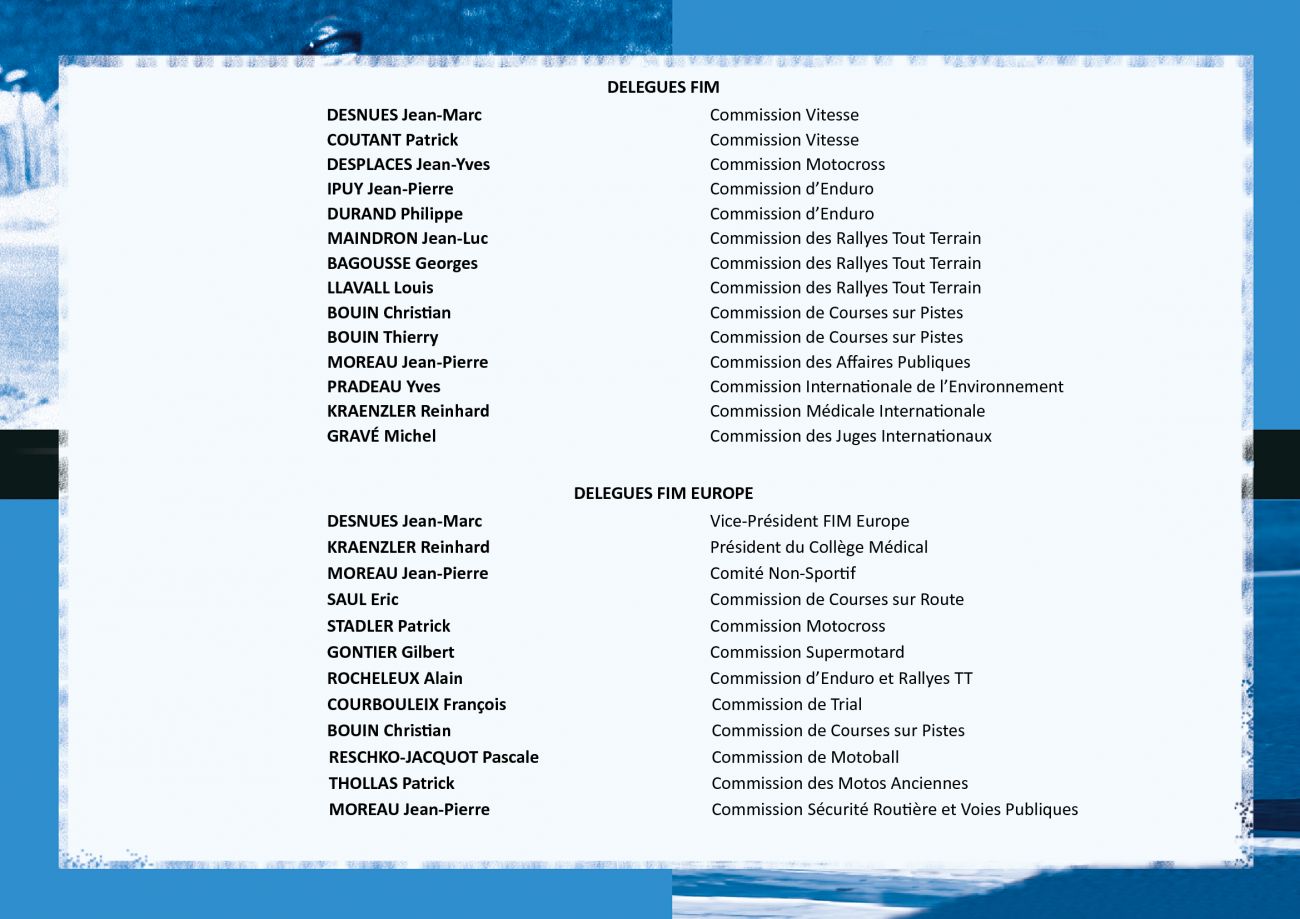 DELEGUES FIM

| | |
|---|---|
| DESNUES Jean-Marc | Commission Vitesse |
| COUTANT Patrick | Commission Vitesse |
| DESPLACES Jean-Yves | Commission Motocross |
| IPUY Jean-Pierre | Commission d'Enduro |
| DURAND Philippe | Commission d'Enduro |
| MAINDRON Jean-Luc | Commission des Rallyes Tout Terrain |
| BAGOUSSE Georges | Commission des Rallyes Tout Terrain |
| LLAVALL Louis | Commission des Rallyes Tout Terrain |
| BOUIN Christian | Commission de Courses sur Pistes |
| BOUIN Thierry | Commission de Courses sur Pistes |
| MOREAU Jean-Pierre | Commission des Affaires Publiques |
| PRADEAU Yves | Commission Internationale de l'Environnement |
| KRAENZLER Reinhard | Commission Médicale Internationale |
| GRAVÉ Michel | Commission des Juges Internationaux |

DELEGUES FIM EUROPE

| | |
|---|---|
| DESNUES Jean-Marc | Vice-Président FIM Europe |
| KRAENZLER Reinhard | Président du Collège Médical |
| MOREAU Jean-Pierre | Comité Non-Sportif |
| SAUL Eric | Commission de Courses sur Route |
| STADLER Patrick | Commission Motocross |
| GONTIER Gilbert | Commission Supermotard |
| ROCHELEUX Alain | Commission d'Enduro et Rallyes TT |
| COURBOULEIX François | Commission de Trial |
| BOUIN Christian | Commission de Courses sur Pistes |
| RESCHKO-JACQUOT Pascale | Commission de Motoball |
| THOLLAS Patrick | Commission des Motos Anciennes |
| MOREAU Jean-Pierre | Commission Sécurité Routière et Voies Publiques |